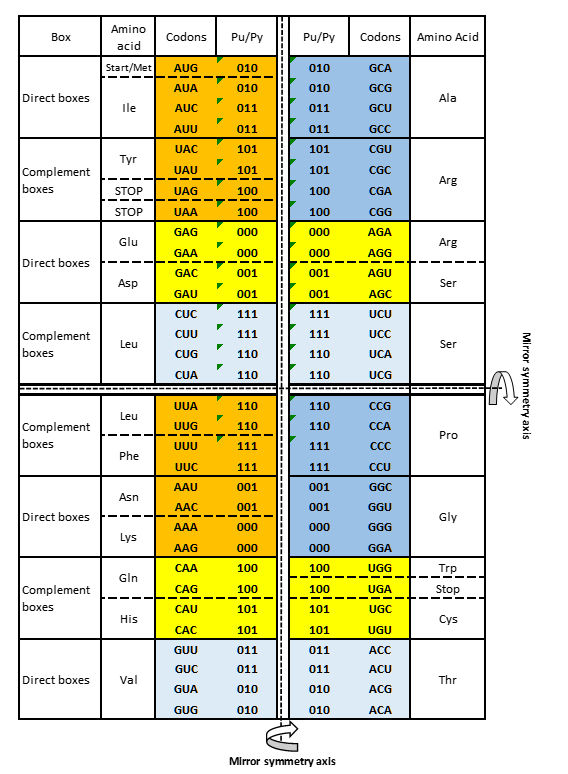 | Box | Amino acid | Codons | Pu/Py | Pu/Py | Codons | Amino Acid |
|---|---|---|---|---|---|---|
| Direct boxes | Start/Met | AUG | 010 | 010 | GCA | Ala |
| | Ile | AUA | 010 | 010 | GCG | |
| | | AUC | 011 | 011 | GCU | |
| | | AUU | 011 | 011 | GCC | |
| Complement boxes | Tyr | UAC | 101 | 101 | CGU | Arg |
| | | UAU | 101 | 101 | CGC | |
| | STOP | UAG | 100 | 100 | CGA | |
| | STOP | UAA | 100 | 100 | CGG | |
| Direct boxes | Glu | GAG | 000 | 000 | AGA | Arg |
| | | GAA | 000 | 000 | AGG | |
| | Asp | GAC | 001 | 001 | AGU | Ser |
| | | GAU | 001 | 001 | AGC | |
| Complement boxes | Leu | CUC | 111 | 111 | UCU | Ser |
| | | CUU | 111 | 111 | UCC | |
| | | CUG | 110 | 110 | UCA | |
| | | CUA | 110 | 110 | UCG | |
| Complement boxes | Leu | UUA | 110 | 110 | CCG | Pro |
| | | UUG | 110 | 110 | CCA | |
| | Phe | UUU | 111 | 111 | CCC | |
| | | UUC | 111 | 111 | CCU | |
| Direct boxes | Asn | AAU | 001 | 001 | GGC | Gly |
| | | AAC | 001 | 001 | GGU | |
| | Lys | AAA | 000 | 000 | GGG | |
| | | AAG | 000 | 000 | GGA | |
| Complement boxes | Gln | CAA | 100 | 100 | UGG | Trp |
| | | CAG | 100 | 100 | UGA | Stop |
| | His | CAU | 101 | 101 | UGC | Cys |
| | | CAC | 101 | 101 | UGU | |
| Direct boxes | Val | GUU | 011 | 011 | ACC | Thr |
| | | GUC | 011 | 011 | ACU | |
| | | GUA | 010 | 010 | ACG | |
| | | GUG | 010 | 010 | ACA | |

Mirror symmetry axis

Mirror symmetry axis